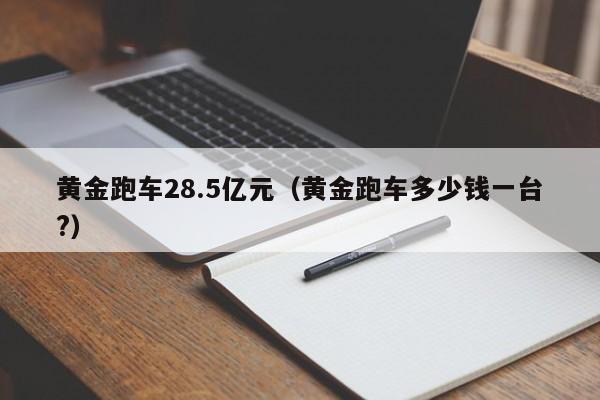 黄金跑车28.5亿元（黄金跑车多少钱一台?）